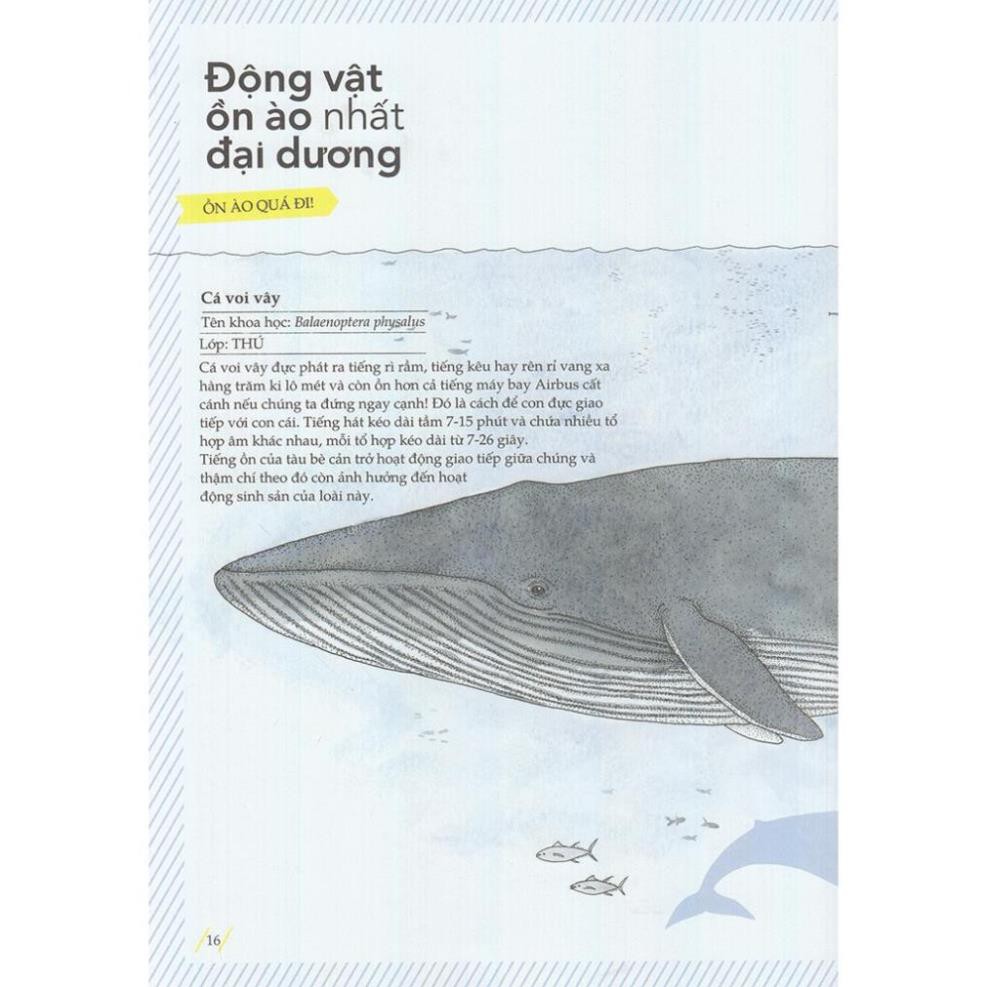 Động vật ồn ào nhất đại dương

ỒN ÀO QUÁ ĐI!

Cá voi vây

Tên khoa học: Balaenoptera physalus

Lớp: THÚ

Cá voi vây đực phát ra tiếng rì rầm, tiếng kêu hay rên rỉ vang xa hàng trăm ki lô mét và còn ồn hơn cả tiếng máy bay Airbus cất cánh nếu chúng ta đứng ngay cạnh! Đó là cách để con đực giao tiếp với con cái. Tiếng hát kéo dài tầm 7-15 phút và chứa nhiều tổ hợp âm khác nhau, mỗi tổ hợp kéo dài từ 7-26 giây.

Tiếng ồn của tàu bè cản trở hoạt động giao tiếp giữa chúng và thậm chí theo đó còn ảnh hưởng đến hoạt động sinh sản của loài này.

16